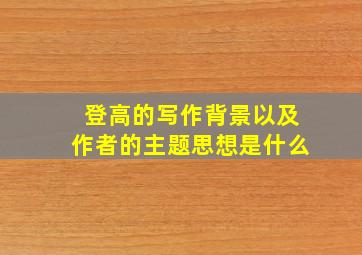 登高的写作背景以及作者的主题思想是什么